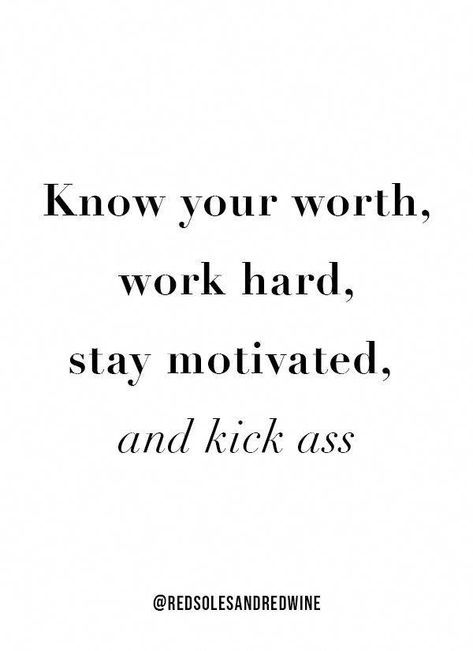 Know your worth,
work hard,
stay motivated,
and kick ass

@REDSOLESANDREDWINE